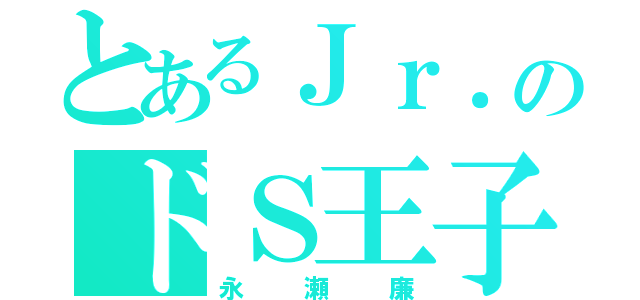 とあるＪｒ．の
ドＳ王子
永瀬廉